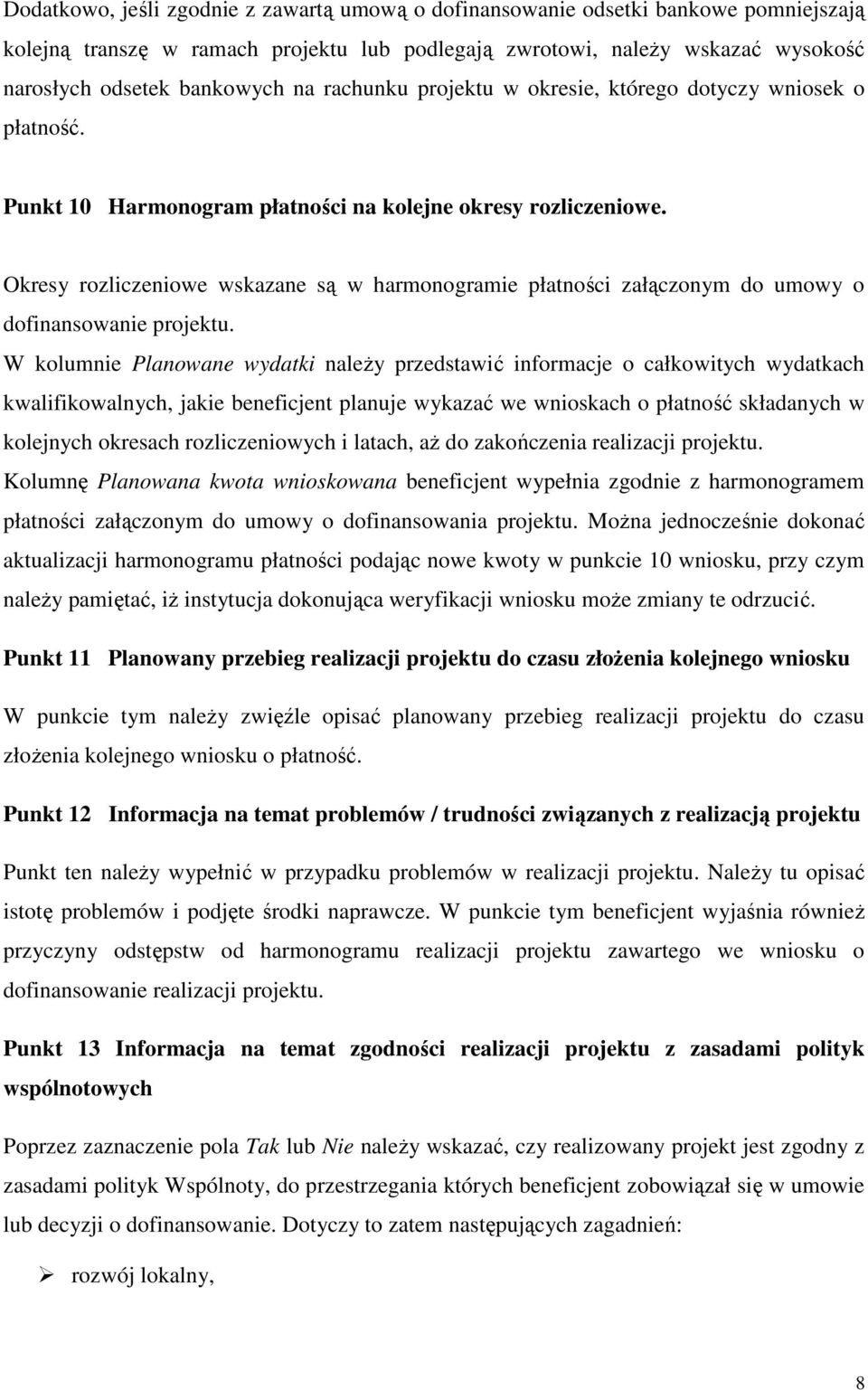 Dodatkowo, jeśli zgodnie z zawartą umową o dofinansowanie odsetki bankowe pomniejszają kolejną transzę w ramach projektu lub podlegają zwrotowi, należy wskazać wysokość narosłych odsetek bankowych na rachunku projektu w okresie, którego dotyczy wniosek o płatność.

Punkt 10 Harmonogram płatności na kolejne okresy rozliczeniowe.

Okresy rozliczeniowe wskazane są w harmonogramie płatności załączonym do umowy o dofinansowanie projektu.

W kolumnie Planowane wydatki należy przedstawić informacje o całkowitych wydatkach kwalifikowalnych, jakie beneficjent planuje wykazać we wnioskach o płatność składanych w kolejnych okresach rozliczeniowych i latach, aż do zakończenia realizacji projektu. Kolumnę Planowana kwota wnioskowana beneficjent wypełnia zgodnie z harmonogramem płatności załączonym do umowy o dofinansowania projektu. Można jednocześnie dokonać aktualizacji harmonogramu płatności podając nowe kwoty w punkcie 10 wniosku, przy czym należy pamiętać, iż instytucja dokonująca weryfikacji wniosku może zmiany te odrzucić.

Punkt 11 Planowany przebieg realizacji projektu do czasu złożenia kolejnego wniosku

W punkcie tym należy zwięźle opisać planowany przebieg realizacji projektu do czasu złożenia kolejnego wniosku o płatność.

Punkt 12 Informacja na temat problemów / trudności związanych z realizacją projektu

Punkt ten należy wypełnić w przypadku problemów w realizacji projektu. Należy tu opisać istotę problemów i podjęte środki naprawcze. W punkcie tym beneficjent wyjaśnia również przyczyny odstępstw od harmonogramu realizacji projektu zawartego we wniosku o dofinansowanie realizacji projektu.

Punkt 13 Informacja na temat zgodności realizacji projektu z zasadami polityk wspólnotowych

Poprzez zaznaczenie pola Tak lub Nie należy wskazać, czy realizowany projekt jest zgodny z zasadami polityk Wspólnoty, do przestrzegania których beneficjent zobowiązał się w umowie lub decyzji o dofinansowanie. Dotyczy to zatem następujących zagadnień:

➢ rozwój lokalny,

8